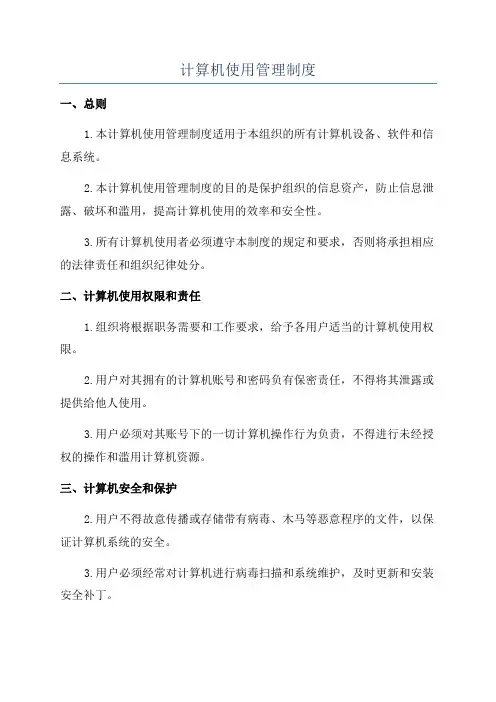 计算机使用管理制度

一、总则

1.本计算机使用管理制度适用于本组织的所有计算机设备、软件和信息系统。

2.本计算机使用管理制度的目的是保护组织的信息资产，防止信息泄露、破坏和滥用，提高计算机使用的效率和安全性。

3.所有计算机使用者必须遵守本制度的规定和要求，否则将承担相应的法律责任和组织纪律处分。

二、计算机使用权限和责任

1.组织将根据职务需要和工作要求，给予各用户适当的计算机使用权限。

2.用户对其拥有的计算机账号和密码负有保密责任，不得将其泄露或提供给他人使用。

3.用户必须对其账号下的一切计算机操作行为负责，不得进行未经授权的操作和滥用计算机资源。

三、计算机安全和保护

2.用户不得故意传播或存储带有病毒、木马等恶意程序的文件，以保证计算机系统的安全。

3.用户必须经常对计算机进行病毒扫描和系统维护，及时更新和安装安全补丁。